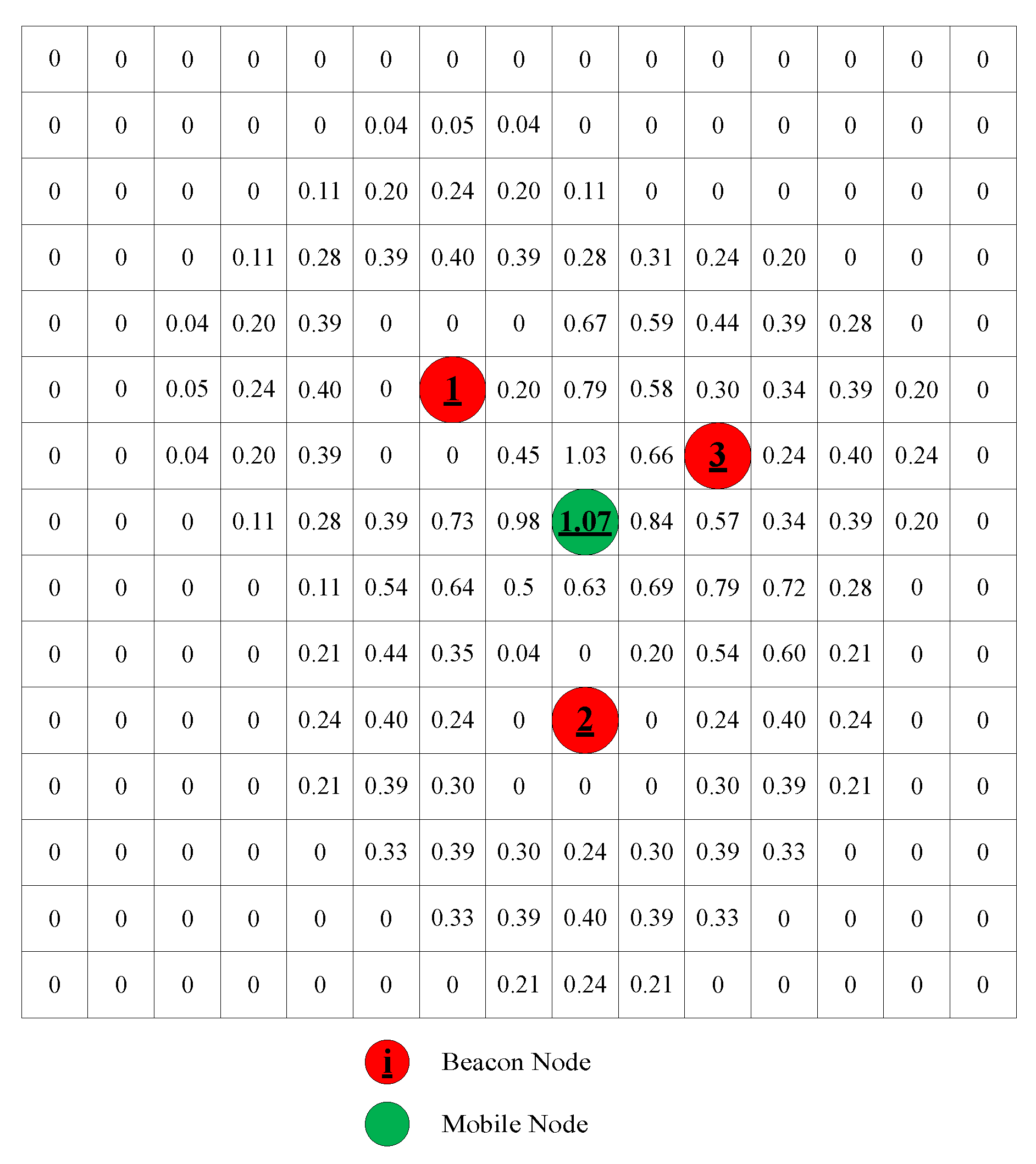 | 0 | 0 | 0 | 0 | 0 | 0 | 0 | 0 | 0 | 0 | 0 | 0 | 0 | 0 | 0 |
|---|---|---|---|---|---|---|---|---|---|---|---|---|---|---|
| 0 | 0 | 0 | 0 | 0 | 0.04 | 0.05 | 0.04 | 0 | 0 | 0 | 0 | 0 | 0 | 0 |
| 0 | 0 | 0 | 0 | 0.11 | 0.20 | 0.24 | 0.20 | 0.11 | 0 | 0 | 0 | 0 | 0 | 0 |
| 0 | 0 | 0 | 0.11 | 0.28 | 0.39 | 0.40 | 0.39 | 0.28 | 0.31 | 0.24 | 0.20 | 0 | 0 | 0 |
| 0 | 0 | 0.04 | 0.20 | 0.39 | 0 | 0 | 0 | 0.67 | 0.59 | 0.44 | 0.39 | 0.28 | 0 | 0 |
| 0 | 0 | 0.05 | 0.24 | 0.40 | 0 | 1 | 0.20 | 0.79 | 0.58 | 0.30 | 0.34 | 0.39 | 0.20 | 0 |
| 0 | 0 | 0.04 | 0.20 | 0.39 | 0 | 0 | 0.45 | 1.03 | 0.66 | 3 | 0.24 | 0.40 | 0.24 | 0 |
| 0 | 0 | 0 | 0.11 | 0.28 | 0.39 | 0.73 | 0.98 | 1.07 | 0.84 | 0.57 | 0.34 | 0.39 | 0.20 | 0 |
| 0 | 0 | 0 | 0 | 0.11 | 0.54 | 0.64 | 0.5 | 0.63 | 0.69 | 0.79 | 0.72 | 0.28 | 0 | 0 |
| 0 | 0 | 0 | 0 | 0.21 | 0.44 | 0.35 | 0.04 | 0 | 0.20 | 0.54 | 0.60 | 0.21 | 0 | 0 |
| 0 | 0 | 0 | 0 | 0.24 | 0.40 | 0.24 | 0 | 2 | 0 | 0.24 | 0.40 | 0.24 | 0 | 0 |
| 0 | 0 | 0 | 0 | 0.21 | 0.39 | 0.30 | 0 | 0 | 0 | 0.30 | 0.39 | 0.21 | 0 | 0 |
| 0 | 0 | 0 | 0 | 0 | 0.33 | 0.39 | 0.30 | 0.24 | 0.30 | 0.39 | 0.33 | 0 | 0 | 0 |
| 0 | 0 | 0 | 0 | 0 | 0 | 0.33 | 0.39 | 0.40 | 0.39 | 0.33 | 0 | 0 | 0 | 0 |
| 0 | 0 | 0 | 0 | 0 | 0 | 0 | 0.21 | 0.24 | 0.21 | 0 | 0 | 0 | 0 | 0 |

i Beacon Node

Mobile Node